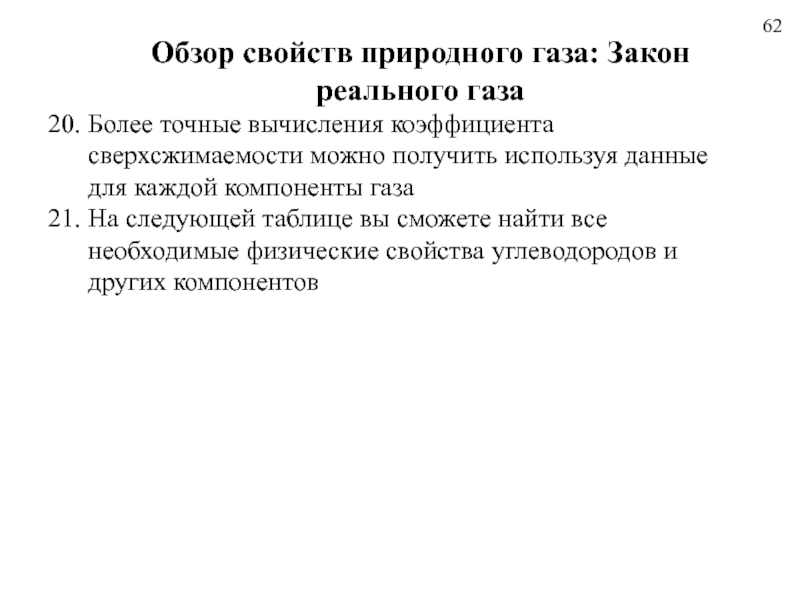 62

Обзор свойств природного газа: Закон реального газа

20. Более точные вычисления коэффициента сверхсжимаемости можно получить используя данные для каждой компоненты газа
21. На следующей таблице вы сможете найти все необходимые физические свойства углеводородов и других компонентов